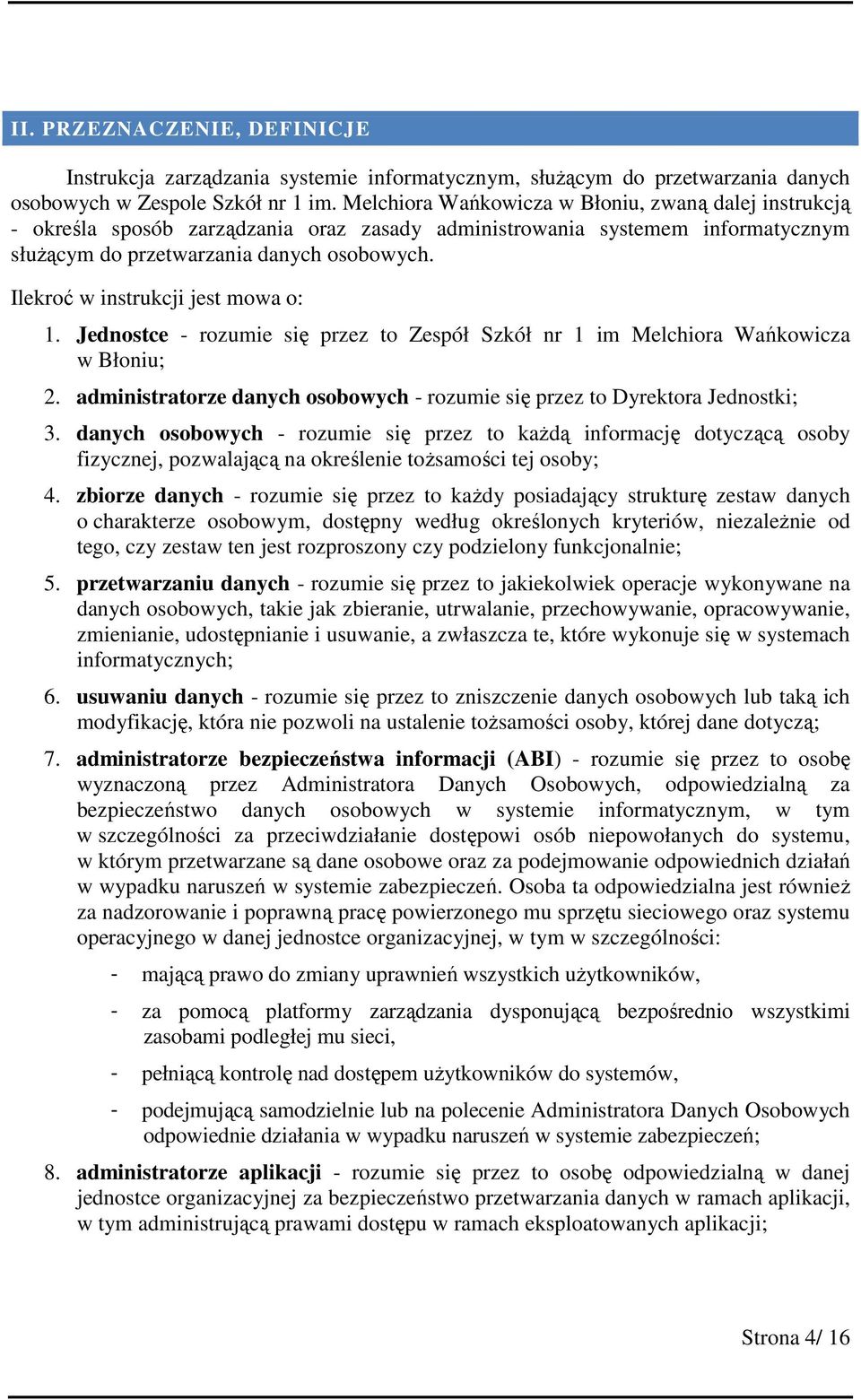 II. PRZEZNACZENIE, DEFINICJE

Instrukcja zarządzania systemie informatycznym, służącym do przetwarzania danych osobowych w Zespole Szkół nr 1 im. Melchiora Wańkowicza w Błoniu, zwaną dalej instrukcją - określa sposób zarządzania oraz zasady administrowania systemem informatycznym służącym do przetwarzania danych osobowych.

Ilekroć w instrukcji jest mowa o:

1. Jednostce - rozumie się przez to Zespół Szkół nr 1 im Melchiora Wańkowicza w Błoniu;
2. administratorze danych osobowych - rozumie się przez to Dyrektora Jednostki;
3. danych osobowych - rozumie się przez to każdą informację dotyczącą osoby fizycznej, pozwalającą na określenie tożsamości tej osoby;
4. zbiorze danych - rozumie się przez to każdy posiadający strukturę zestaw danych o charakterze osobowym, dostępny według określonych kryteriów, niezależnie od tego, czy zestaw ten jest rozproszony czy podzielony funkcjonalnie;
5. przetwarzaniu danych - rozumie się przez to jakiekolwiek operacje wykonywane na danych osobowych, takie jak zbieranie, utrwalanie, przechowywanie, opracowywanie, zmienianie, udostępnianie i usuwanie, a zwłaszcza te, które wykonuje się w systemach informatycznych;
6. usuwaniu danych - rozumie się przez to zniszczenie danych osobowych lub taką ich modyfikację, która nie pozwoli na ustalenie tożsamości osoby, której dane dotyczą;
7. administratorze bezpieczeństwa informacji (ABI) - rozumie się przez to osobę wyznaczoną przez Administratora Danych Osobowych, odpowiedzialną za bezpieczeństwo danych osobowych w systemie informatycznym, w tym w szczególności za przeciwdziałanie dostępowi osób niepowołanych do systemu, w którym przetwarzane są dane osobowe oraz za podejmowanie odpowiednich działań w wypadku naruszeń w systemie zabezpieczeń. Osoba ta odpowiedzialna jest również za nadzorowanie i poprawną pracę powierzonego mu sprzętu sieciowego oraz systemu operacyjnego w danej jednostce organizacyjnej, w tym w szczególności:
- mającą prawo do zmiany uprawnień wszystkich użytkowników,
- za pomocą platformy zarządzania dysponującą bezpośrednio wszystkimi zasobami podległej mu sieci,
- pełniącą kontrolę nad dostępem użytkowników do systemów,
- podejmującą samodzielnie lub na polecenie Administratora Danych Osobowych odpowiednie działania w wypadku naruszeń w systemie zabezpieczeń;
8. administratorze aplikacji - rozumie się przez to osobę odpowiedzialną w danej jednostce organizacyjnej za bezpieczeństwo przetwarzania danych w ramach aplikacji, w tym administrującą prawami dostępu w ramach eksploatowanych aplikacji;

Strona 4/ 16